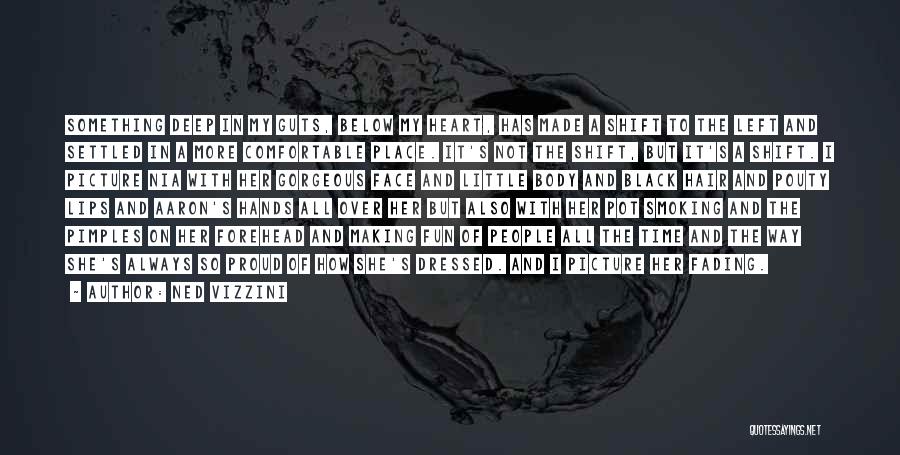 SOMETHING DEEP IN MY GUTS, BELOW MY HEART, HAS MADE A SHIFT TO THE LEFT AND SETTLED IN A MORE COMFORTABLE PLACE. IT'S NOT THE SHIFT, BUT IT'S A SHIFT. I PICTURE NIA WITH HER GORGEOUS FACE AND LITTLE BODY AND BLACK HAIR AND POUTY LIPS AND AARON'S HANDS ALL OVER HER BUT ALSO WITH HER POT SMOKING AND THE PIMPLES ON HER FOREHEAD AND MAKING FUN OF PEOPLE ALL THE TIME AND THE WAY SHE'S ALWAYS SO PROUD OF HOW SHE'S DRESSED. AND I PICTURE HER FADING.

- AUTHOR: NED VIZZINI

QUOTESSAYINGS.NET